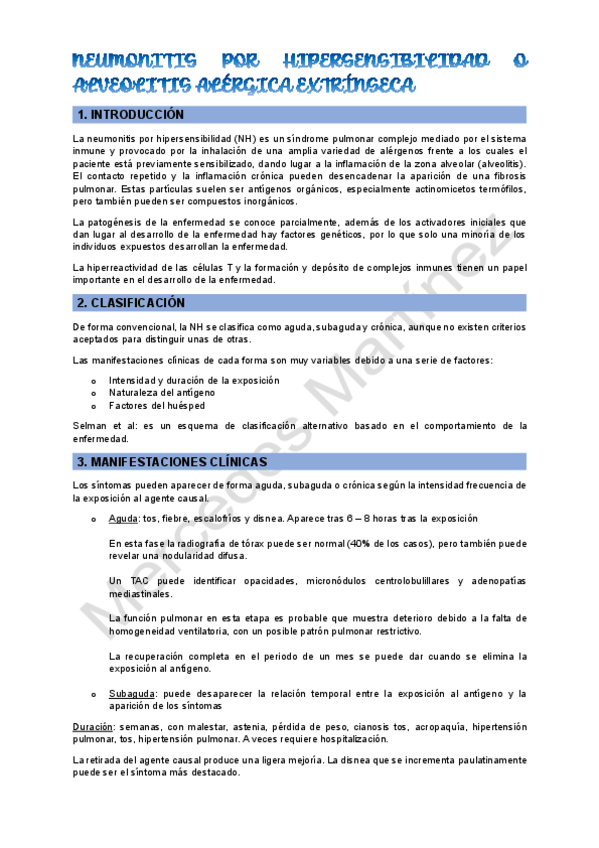 NEUMONITIS POR HIPERSENSIBILIDAD O ALVEOLITIS ALÉRGICA EXTRÍNSECA

1. INTRODUCCIÓN

La neumonitis por hipersensibilidad (NH) es un síndrome pulmonar complejo mediado por el sistema inmune y provocado por la inhalación de una amplia variedad de alérgenos frente a los cuales el paciente está previamente sensibilizado, dando lugar a la inflamación de la zona alveolar (alveolitis). El contacto repetido y la inflamación crónica pueden desencadenar la aparición de una fibrosis pulmonar. Estas partículas suelen ser antígenos orgánicos, especialmente actinomicetos termófilos, pero también pueden ser compuestos inorgánicos.

La patogénesis de la enfermedad se conoce parcialmente, además de los activadores iniciales que dan lugar al desarrollo de la enfermedad hay factores genéticos, por lo que solo una minoría de los individuos expuestos desarrollan la enfermedad.

La hiperreactividad de las células T y la formación y depósito de complejos inmunes tienen un papel importante en el desarrollo de la enfermedad.

2. CLASIFICACIÓN

De forma convencional, la NH se clasifica como aguda, subaguda y crónica, aunque no existen criterios aceptados para distinguir unas de otras.

Las manifestaciones clínicas de cada forma son muy variables debido a una serie de factores:

o Intensidad y duración de la exposición
o Naturaleza del antígeno
o Factores del huésped

Selman et al: es un esquema de clasificación alternativo basado en el comportamiento de la enfermedad.

3. MANIFESTACIONES CLÍNICAS

Los síntomas pueden aparecer de forma aguda, subaguda o crónica según la intensidad frecuencia de la exposición al agente causal.

o Aguda: tos, fiebre, escalofríos y disnea. Aparece tras 6 – 8 horas tras la exposición

En esta fase la radiografía de tórax puede ser normal (40% de los casos), pero también puede revelar una nodularidad difusa.

Un TAC puede identificar opacidades, micronódulos centrolobulillares y adenopatías mediastinales.

La función pulmonar en esta etapa es probable que muestra deterioro debido a la falta de homogeneidad ventilatoria, con un posible patrón pulmonar restrictivo.

La recuperación completa en el periodo de un mes se puede dar cuando se elimina la exposición al antígeno.

o Subaguda: puede desaparecer la relación temporal entre la exposición al antígeno y la aparición de los síntomas

Duración: semanas, con malestar, astenia, pérdida de peso, cianosis tos, acropaquía, hipertensión pulmonar, tos, hipertensión pulmonar. A veces requiere hospitalización.

La retirada del agente causal produce una ligera mejoría. La disnea que se incrementa paulatinamente puede ser el síntoma más destacado.

Mercedes Martínez